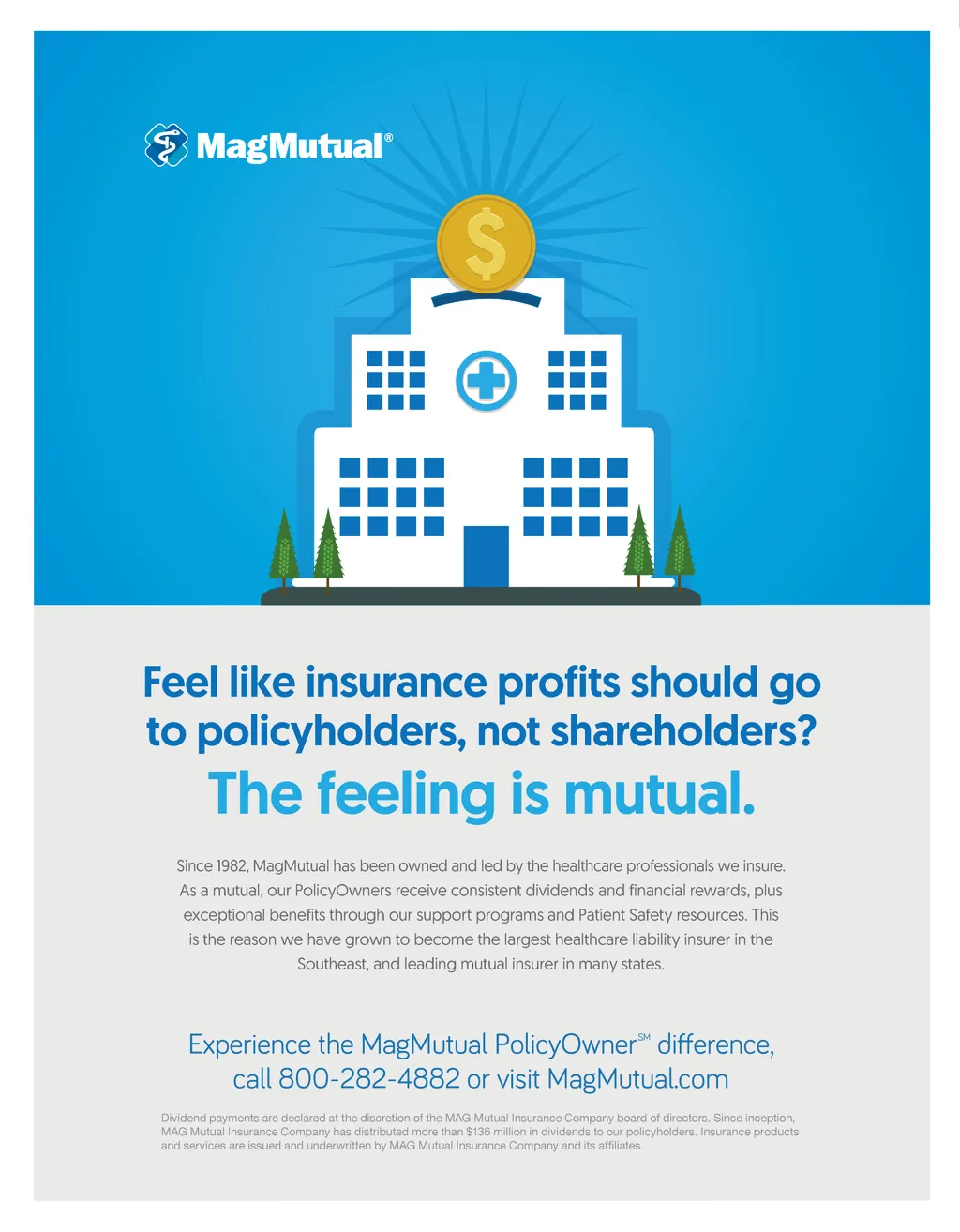 MagMutual®

$

Feel like insurance profits should go to policyholders, not shareholders?

The feeling is mutual.

Since 1982, MagMutual has been owned and led by the healthcare professionals we insure. As a mutual, our PolicyOwners receive consistent dividends and financial rewards, plus exceptional benefits through our support programs and Patient Safety resources. This is the reason we have grown to become the largest healthcare liability insurer in the Southeast, and leading mutual insurer in many states.

Experience the MagMutual PolicyOwner℠ difference, call 800-282-4882 or visit MagMutual.com

Dividend payments are declared at the discretion of the MAG Mutual Insurance Company board of directors. Since inception, MAG Mutual Insurance Company has distributed more than $136 million in dividends to our policyholders. Insurance products and services are issued and underwritten by MAG Mutual Insurance Company and its affiliates.